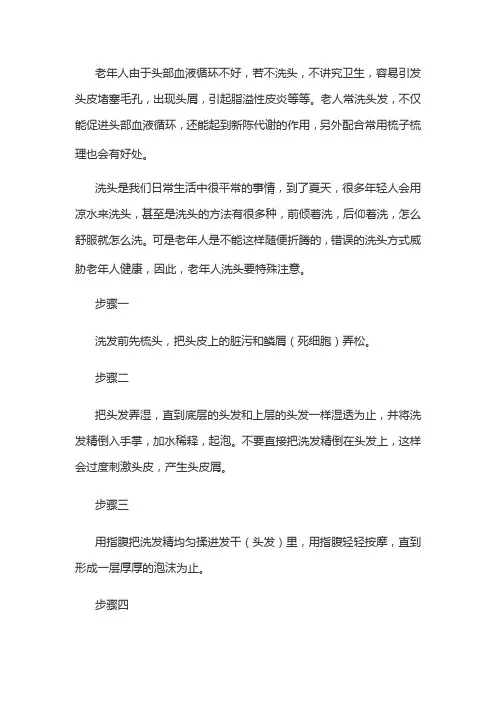 老年人由于头部血液循环不好，若不洗头，不讲究卫生，容易引发头皮堵塞毛孔，出现头屑，引起脂溢性皮炎等等。老人常洗头发，不仅能促进头部血液循环，还能起到新陈代谢的作用，另外配合常用梳子梳理也会有好处。

洗头是我们日常生活中很平常的事情，到了夏天，很多年轻人会用凉水来洗头，甚至是洗头的方法有很多种，前倾着洗，后仰着洗，怎么舒服就怎么洗。可是老年人是不能这样随便折腾的，错误的洗头方式威胁老年人健康，因此，老年人洗头要特殊注意。

步骤一

洗发前先梳头，把头皮上的脏污和鳞屑（死细胞）弄松。

步骤二

把头发弄湿，直到底层的头发和上层的头发一样湿透为止，并将洗发精倒入手掌，加水稀释，起泡。不要直接把洗发精倒在头发上，这样会过度刺激头皮，产生头皮屑。

步骤三

用指腹把洗发精均匀揉进发干（头发）里，用指腹轻轻按摩，直到形成一层厚厚的泡沫为止。

步骤四